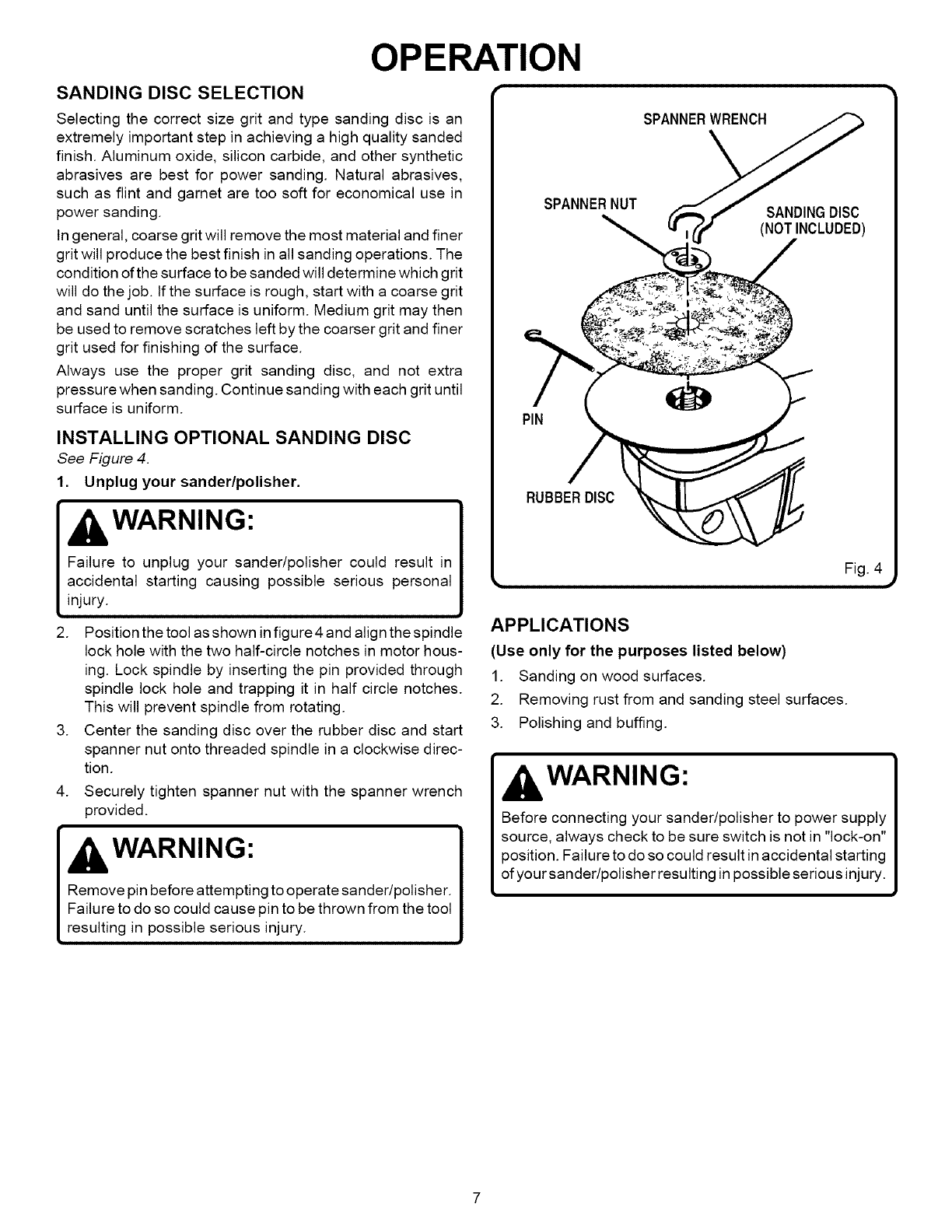 OPERATION

SANDING DISC SELECTION

Selecting the correct size grit and type sanding disc is an extremely important step in achieving a high quality sanded finish. Aluminum oxide, silicon carbide, and other synthetic abrasives are best for power sanding. Natural abrasives, such as flint and garnet are too soft for economical use in power sanding.

In general, coarse grit will remove the most material and finer grit will produce the best finish in all sanding operations. The condition of the surface to be sanded will determine which grit will do the job. If the surface is rough, start with a coarse grit and sand until the surface is uniform. Medium grit may then be used to remove scratches left by the coarser grit and finer grit used for finishing of the surface.

Always use the proper grit sanding disc, and not extra pressure when sanding. Continue sanding with each grit until surface is uniform.

INSTALLING OPTIONAL SANDING DISC

See Figure 4.

1. Unplug your sander/polisher.

WARNING:

Failure to unplug your sander/polisher could result in accidental starting causing possible serious personal injury.

2. Position the tool as shown in figure 4 and align the spindle lock hole with the two half-circle notches in motor housing. Lock spindle by inserting the pin provided through spindle lock hole and trapping it in half circle notches. This will prevent spindle from rotating.

3. Center the sanding disc over the rubber disc and start spanner nut onto threaded spindle in a clockwise direction.

4. Securely tighten spanner nut with the spanner wrench provided.

WARNING:

Remove pin before attempting to operate sander/polisher. Failure to do so could cause pin to be thrown from the tool resulting in possible serious injury.

SPANNER WRENCH

SPANNER NUT

SANDING DISC (NOT INCLUDED)

PIN

RUBBER DISC

Fig. 4

APPLICATIONS

(Use only for the purposes listed below)

1. Sanding on wood surfaces.

2. Removing rust from and sanding steel surfaces.

3. Polishing and buffing.

WARNING:

Before connecting your sander/polisher to power supply source, always check to be sure switch is not in "lock-on" position. Failure to do so could result in accidental starting of your sander/polisher resulting in possible serious injury.

7